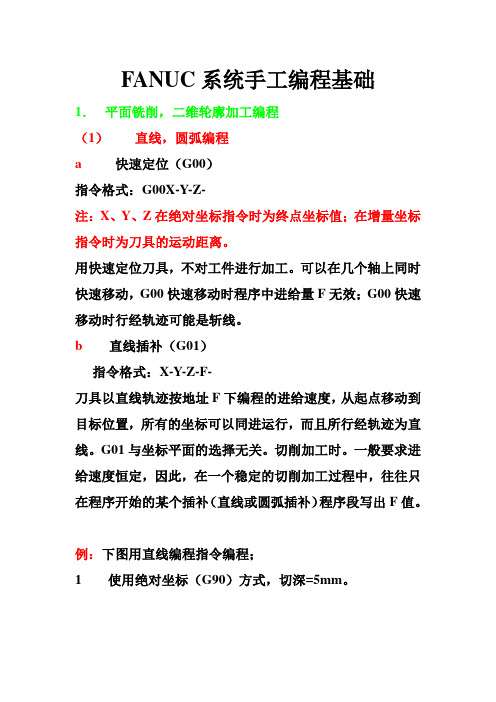 FANUC 系统手工编程基础

1. 平面铣削，二维轮廓加工编程

（1） 直线，圆弧编程

a 快速定位（G00）

指令格式：G00X-Y-Z-

注：X、Y、Z 在绝对坐标指令时为终点坐标值；在增量坐标指令时为刀具的运动距离。

用快速定位刀具，不对工件进行加工。可以在几个轴上同时快速移动，G00 快速移动时程序中进给量 F 无效；G00 快速移动时行经轨迹可能是斩线。

b 直线插补（G01）

指令格式：X-Y-Z-F-

刀具以直线轨迹按地址 F 下编程的进给速度，从起点移动到目标位置，所有的坐标可以同进运行，而且所行经轨迹为直线。G01 与坐标平面的选择无关。切削加工时。一般要求进给速度恒定，因此，在一个稳定的切削加工过程中，往往只在程序开始的某个插补（直线或圆弧插补）程序段写出 F 值。

例：下图用直线编程指令编程；

1 使用绝对坐标（G90）方式，切深=5mm。